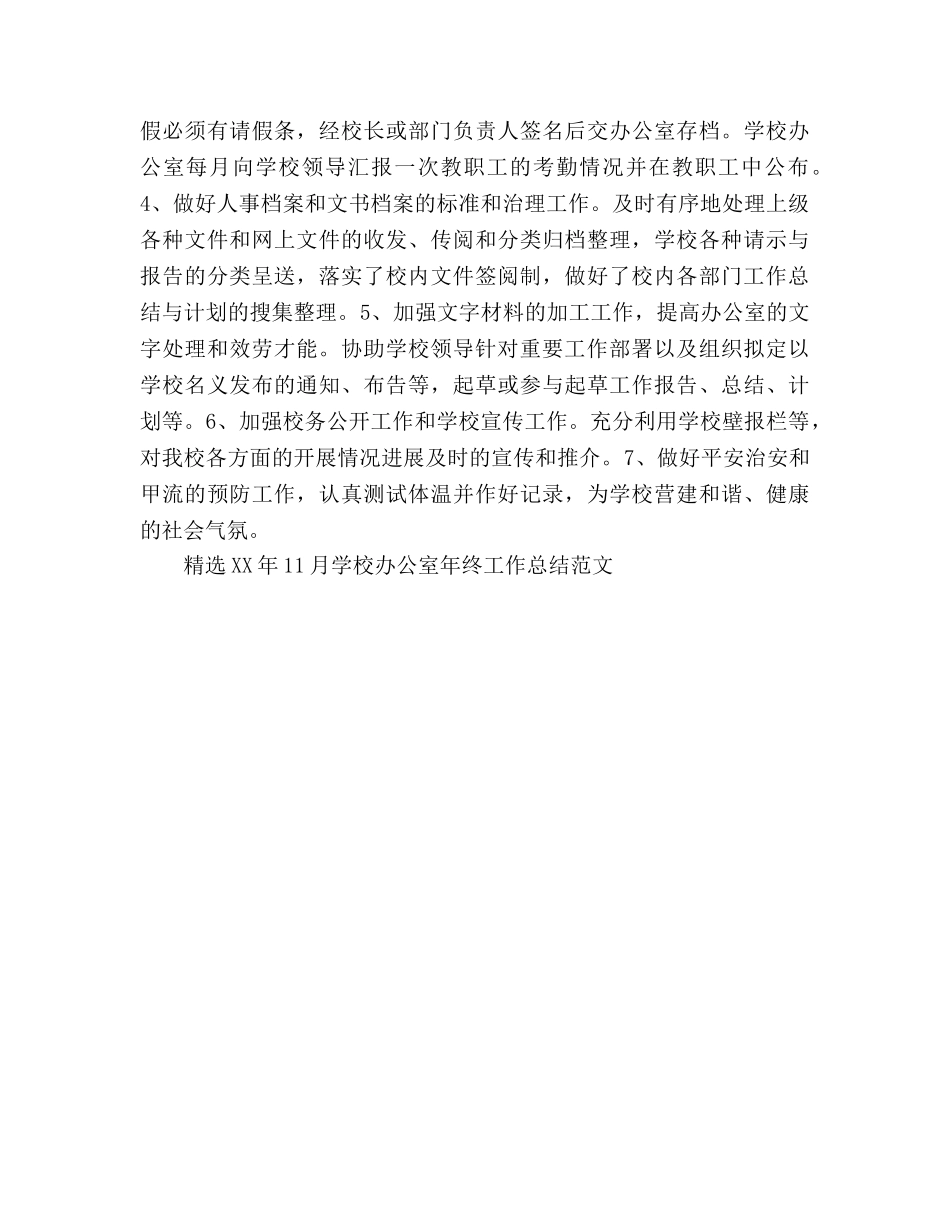 假必须有请假条，经校长或部门负责人签名后交办公室存档。学校办公室每月向学校领导汇报一次教职工的考勤情况并在教职工中公布。4、做好人事档案和文书档案的标准和治理工作。及时有序地处理上级各种文件和网上文件的收发、传阅和分类归档整理，学校各种请示与报告的分类呈送，落实了校内文件签阅制，做好了校内各部门工作总结与计划的搜集整理。5、加强文字材料的加工工作，提高办公室的文字处理和效劳才能。协助学校领导针对重要工作部署以及组织拟定以学校名义发布的通知、布告等，起草或参与起草工作报告、总结、计划等。6、加强校务公开工作和学校宣传工作。充分利用学校壁报栏等，对我校各方面的开展情况进展及时的宣传和推介。7、做好平安治安和甲流的预防工作，认真测试体温并作好记录，为学校营建和谐、健康的社会气氛。

精选XX年11月学校办公室年终工作总结范文